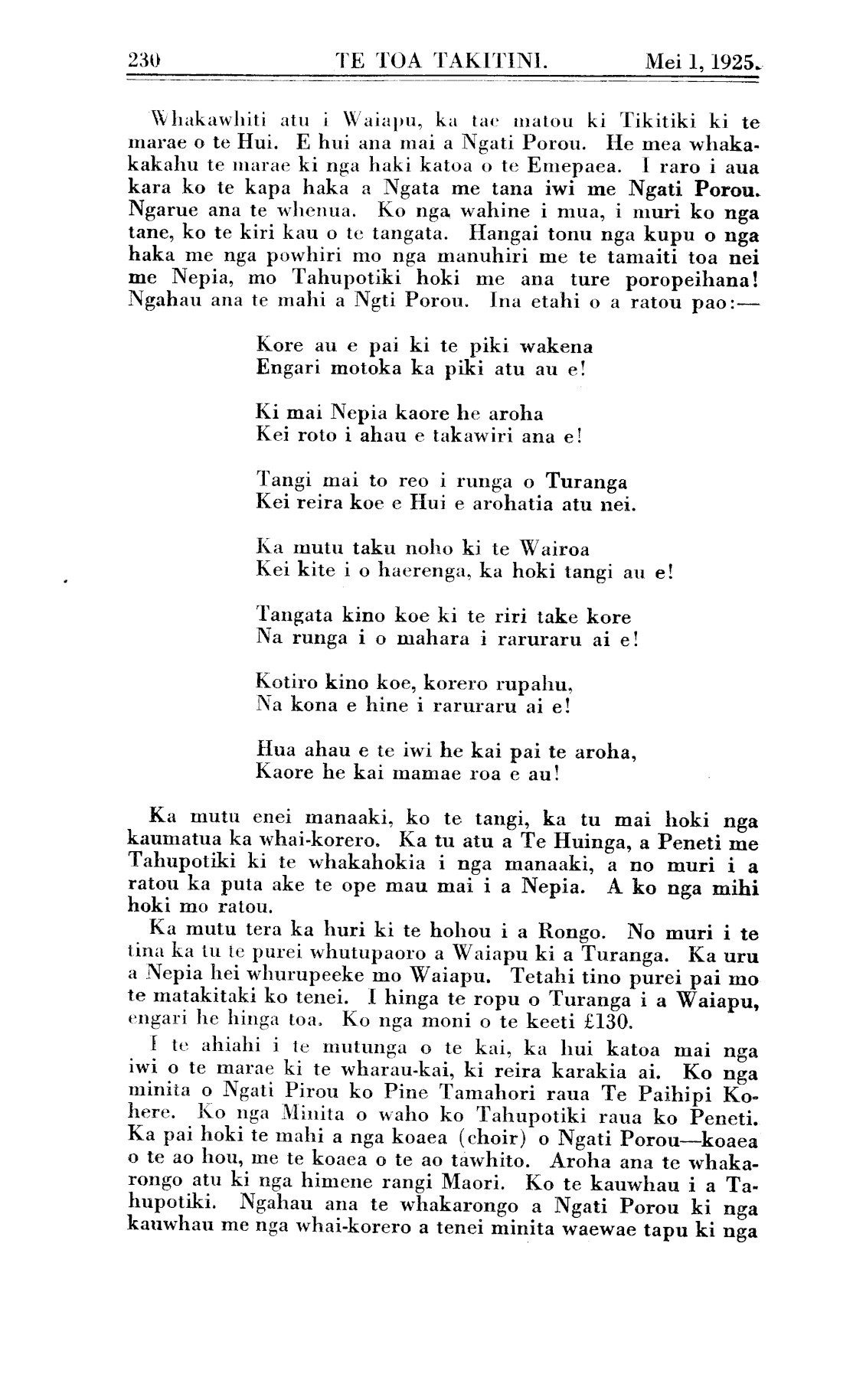 230 TE TOA TAKITINI. Mei 1, 1925.

Whakawhiti atu i Waiapu, ka tae matou ki Tikitiki ki te marae o te Hui. E hui ana mai a Ngati Porou. He mea whakakakahu te marae ki nga haki katoa o te Emepaea. I raro i aua kara ko te kapa haka a Ngata me tana iwi me Ngati Porou. Ngarue ana te whenua. Ko nga wahine i mua, i muri ko nga tane, ko te kiri kau o te tangata. Hangai tonu nga kupu o nga haka me nga powhiri mo nga manuhiri me te tamaiti toa nei me Nepia, mo Tahupotiki hoki me ana ture poropeihana! Ngahau ana te mahi a Ngti Porou. Ina etahi o a ratou pao:—

Kore au e pai ki te piki wakena
Engari motoka ka piki atu au e!

Ki mai Nepia kaore he aroha
Kei roto i ahau e takawiri ana e!

Tangi mai to reo i runga o Turanga
Kei reira koe e Hui e arohatia atu nei.

Ka mutu taku noho ki te Wairoa
Kei kite i o haerenga, ka hoki tangi au e!

Tangata kino koe ki te riri take kore
Na runga i o mahara i raruraru ai e!

Kotiro kino koe, korero rupahu,
Na kona e hine i raruraru ai e!

Hua ahau e te iwi he kai pai te aroha,
Kaore he kai mamae roa e au!

Ka mutu enei manaaki, ko te tangi, ka tu mai hoki nga kaumatua ka whai-korero. Ka tu atu a Te Huinga, a Peneti me Tahupotiki ki te whakahokia i nga manaaki, a no muri i a ratou ka puta ake te ope mau mai i a Nepia. A ko nga mihi hoki mo ratou.

Ka mutu tera ka huri ki te hohou i a Rongo. No muri i te tina ka tu te purei whutupaoro a Waiapu ki a Turanga. Ka uru a Nepia hei whurupeeke mo Waiapu. Tetahi tino purei pai mo te matakitaki ko tenei. I hinga te ropu o Turanga i a Waiapu, engari he hinga toa. Ko nga moni o te keeti £130.

I te ahiahi i te mutunga o te kai, ka hui katoa mai nga iwi o te marae ki te wharau-kai, ki reira karakia ai. Ko nga minita o Ngati Pirou ko Pine Tamahori raua Te Paihipi Kohere. Ko nga Minita o waho ko Tahupotiki raua ko Peneti. Ka pai hoki te mahi a nga koaea (choir) o Ngati Porou—koaea o te ao hou, me te koaea o te ao tawhito. Aroha ana te whakarongo atu ki nga himene rangi Maori. Ko te kauwhau i a Tahupotiki. Ngahau ana te whakarongo a Ngati Porou ki nga kauwhau me nga whai-korero a tenei minita waewae tapu ki nga